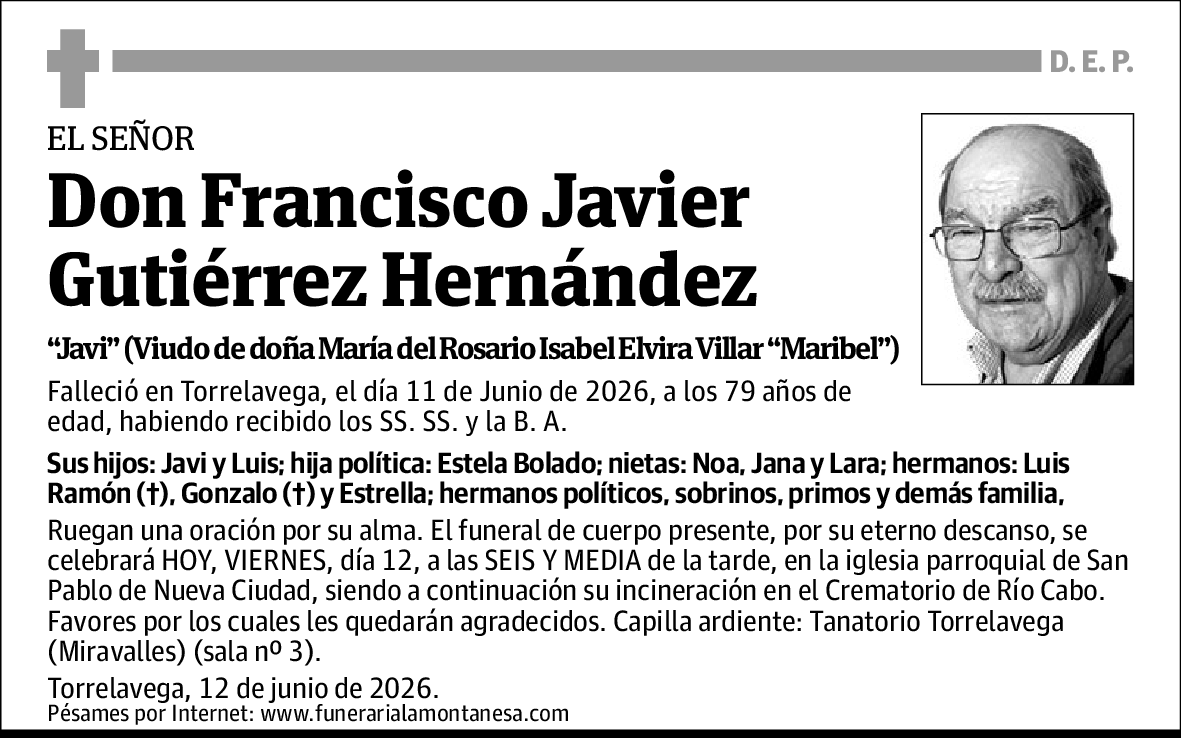 D. E. P.

EL SEÑOR

Don Francisco Javier Gutiérrez Hernández

"Javi" (Viudo de doña María del Rosario Isabel Elvira Villar "Maribel")

Falleció en Torrelavega, el día 11 de Junio de 2026, a los 79 años de edad, habiendo recibido los SS. SS. y la B. A.

Sus hijos: Javi y Luis; hija política: Estela Bolado; nietas: Noa, Jana y Lara; hermanos: Luis Ramón (†), Gonzalo (†) y Estrella; hermanos políticos, sobrinos, primos y demás familia,

Ruegan una oración por su alma. El funeral de cuerpo presente, por su eterno descanso, se celebrará HOY, VIERNES, día 12, a las SEIS Y MEDIA de la tarde, en la iglesia parroquial de San Pablo de Nueva Ciudad, siendo a continuación su incineración en el Crematorio de Río Cabo. Favores por los cuales les quedarán agradecidos. Capilla ardiente: Tanatorio Torrelavega (Miravalles) (sala nº 3).

Torrelavega, 12 de junio de 2026.
Pésames por Internet: www.funerarialamontanesa.com